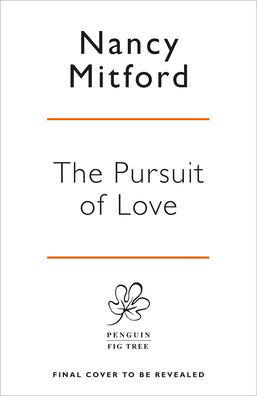 Nancy Mitford

The Pursuit of Love

PENGUIN
FIG TREE

FINAL COVER TO BE REVEALED